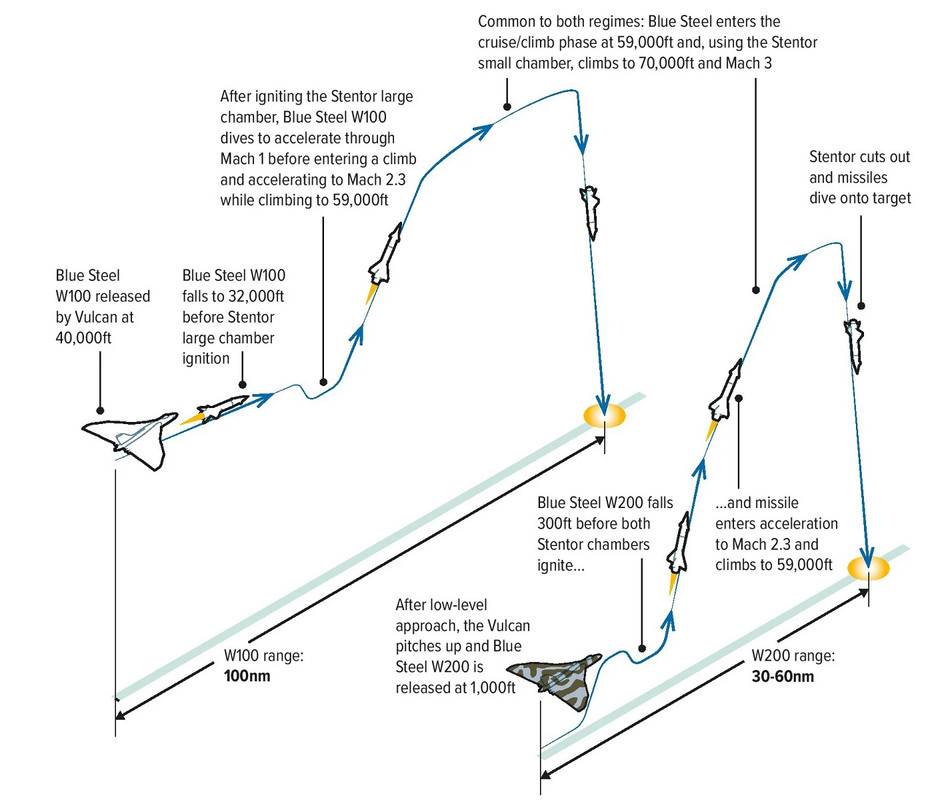 Common to both regimes: Blue Steel enters the cruise/climb phase at 59,000ft and, using the Stentor small chamber, climbs to 70,000ft and Mach 3

After igniting the Stentor large chamber, Blue Steel W100 dives to accelerate through Mach 1 before entering a climb and accelerating to Mach 2.3 while climbing to 59,000ft

Stentor cuts out and missiles dive onto target

Blue Steel W100 released by Vulcan at 40,000ft

Blue Steel W100 falls to 32,000ft before Stentor large chamber ignition

Blue Steel W200 falls 300ft before both Stentor chambers ignite...

...and missile enters acceleration to Mach 2.3 and climbs to 59,000ft

After low-level approach, the Vulcan pitches up and Blue Steel W200 is released at 1,000ft

W100 range:
**100nm**

W200 range:
**30-60nm**